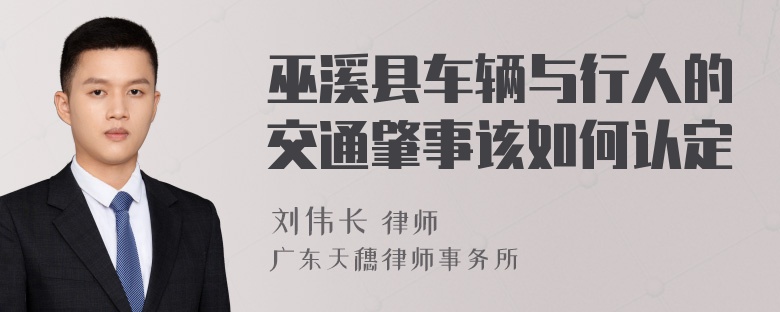 巫溪县车辆与行人的交通肇事该如何认定

刘伟长 律师
广东天穗律师事务所